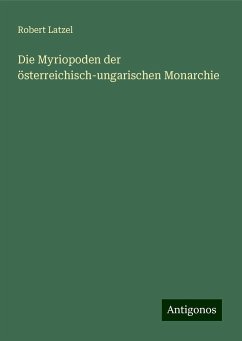 Robert Latzel

Die Myriopoden der österreichisch-ungarischen Monarchie

Antigonos